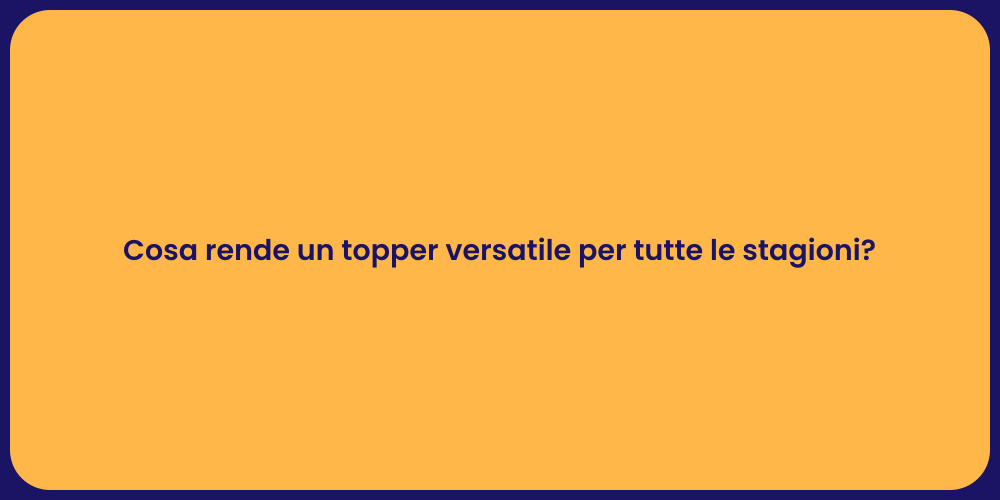 Cosa rende un topper versatile per tutte le stagioni?